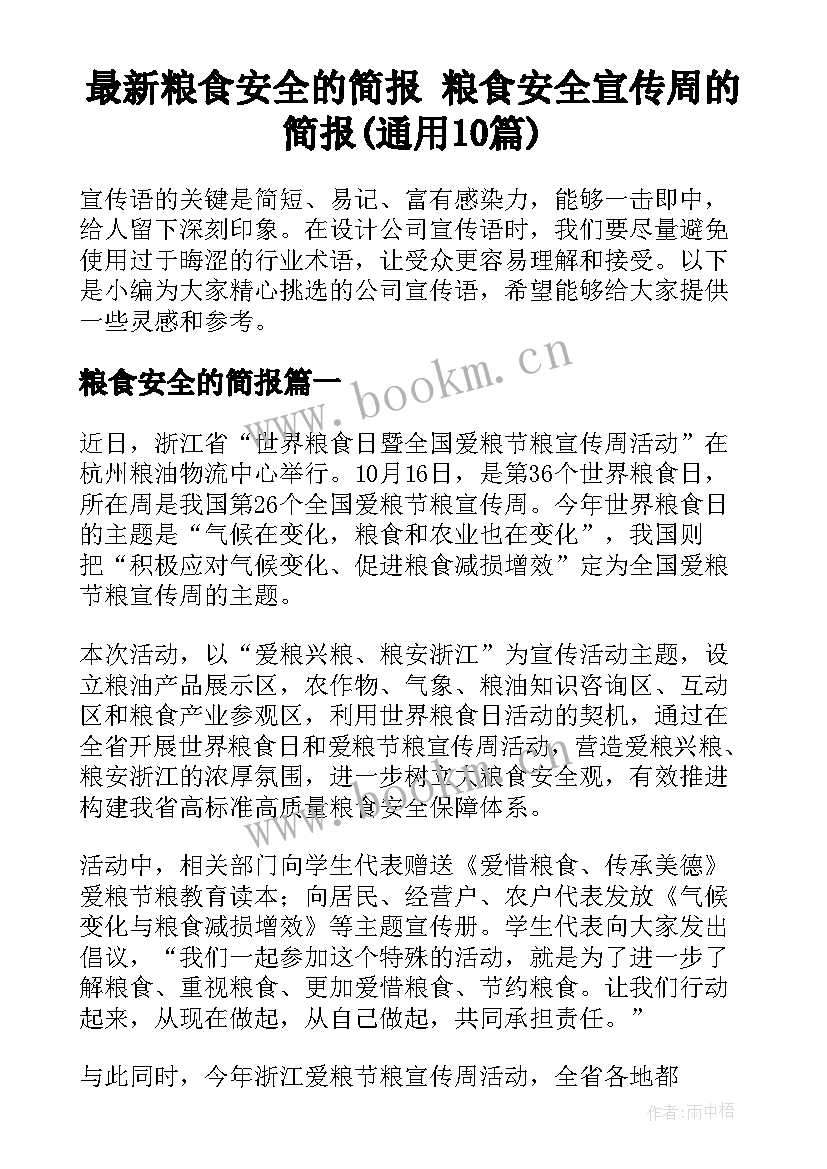 最新粮食安全的简报 粮食安全宣传周的简报(通用10篇)

宣传语的关键是简短、易记、富有感染力，能够一击即中，给人留下深刻印象。在设计公司宣传语时，我们要尽量避免使用过于晦涩的行业术语，让受众更容易理解和接受。以下是小编为大家精心挑选的公司宣传语，希望能够给大家提供一些灵感和参考。

粮食安全的简报篇一

www.bookm.cn

近日，浙江省“世界粮食日暨全国爱粮节粮宣传周活动”在杭州粮油物流中心举行。10月16日，是第36个世界粮食日，所在周是我国第26个全国爱粮节粮宣传周。今年世界粮食日的主题是“气候在变化，粮食和农业也在变化”，我国则把“积极应对气候变化、促进粮食减损增效”定为全国爱粮节粮宣传周的主题。

本次活动，以“爱粮兴粮、粮安浙江”为宣传活动主题，设立粮油产品展示区，农作物、气象、粮油知识咨询区、互动区和粮食产业参观区，利用世界粮食日活动的契机，通过在全省开展世界粮食日和爱粮节粮宣传周活动，营造爱粮兴粮、粮安浙江的浓厚氛围，进一步树立大粮食安全观，有效推进构建我省高标准高质量粮食安全保障体系。

活动中，相关部门向学生代表赠送《爱惜粮食、传承美德》爱粮节粮教育读本；向居民、经营户、农户代表发放《气候变化与粮食减损增效》等主题宣传册。学生代表向大家发出倡议，“我们一起参加这个特殊的活动，就是为了进一步了解粮食、重视粮食、更加爱惜粮食、节约粮食。让我们行动起来，从现在做起，从自己做起，共同承担责任。”

与此同时，今年浙江爱粮节粮宣传周活动，全省各地都

作者：雨中梧